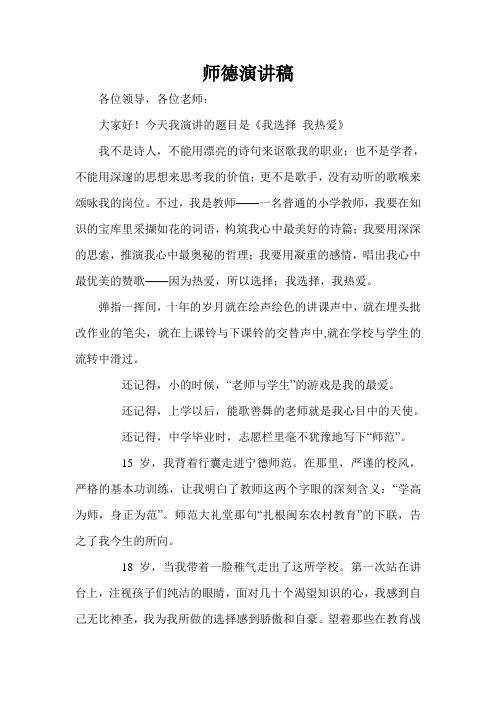 师德演讲稿

各位领导，各位老师：

大家好！今天我演讲的题目是《我选择 我热爱》

我不是诗人，不能用漂亮的诗句来讴歌我的职业；也不是学者，不能用深邃的思想来思考我的价值；更不是歌手，没有动听的歌喉来颂咏我的岗位。不过，我是教师——一名普通的小学教师，我要在知识的宝库里采撷如花的词语，构筑我心中最美好的诗篇；我要用深深的思索，推演我心中最奥秘的哲理；我要用凝重的感情，唱出我心中最优美的赞歌——因为热爱，所以选择；我选择，我热爱。

弹指一挥间，十年的岁月就在绘声绘色的讲课声中，就在埋头批改作业的笔尖，就在上课铃与下课铃的交替声中,就在学校与学生的流转中滑过。

还记得，小的时候，“老师与学生”的游戏是我的最爱。

还记得，上学以后，能歌善舞的老师就是我心目中的天使。

还记得，中学毕业时，志愿栏里毫不犹豫地写下“师范”。

15 岁，我背着行囊走进宁德师范。在那里，严谨的校风，严格的基本功训练，让我明白了教师这两个字眼的深刻含义：“学高为师，身正为范”。师范大礼堂那句“扎根闽东农村教育”的下联，告之了我今生的所向。

18 岁，当我带着一脸稚气走出了这所学校。第一次站在讲台上，注视孩子们纯洁的眼睛，面对几十个渴望知识的心，我感到自己无比神圣，我为我所做的选择感到骄傲和自豪。望着那些在教育战